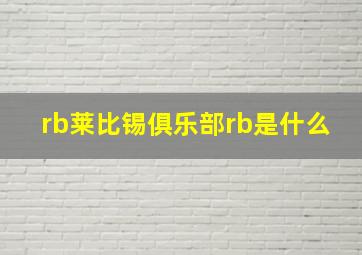 rb莱比锡俱乐部rb是什么